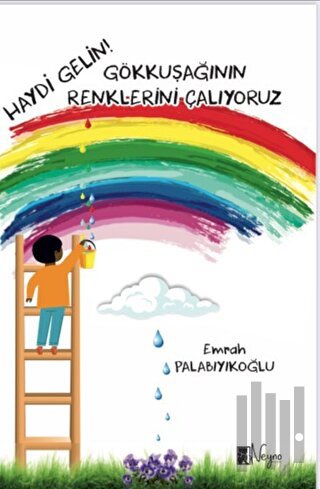 HAYDİ GELİN!
GÖKKUŞAĞININ
RENKLERİNİ ÇALIYORUZ

Emrah
PALABIYIKOĞLU

Neyno